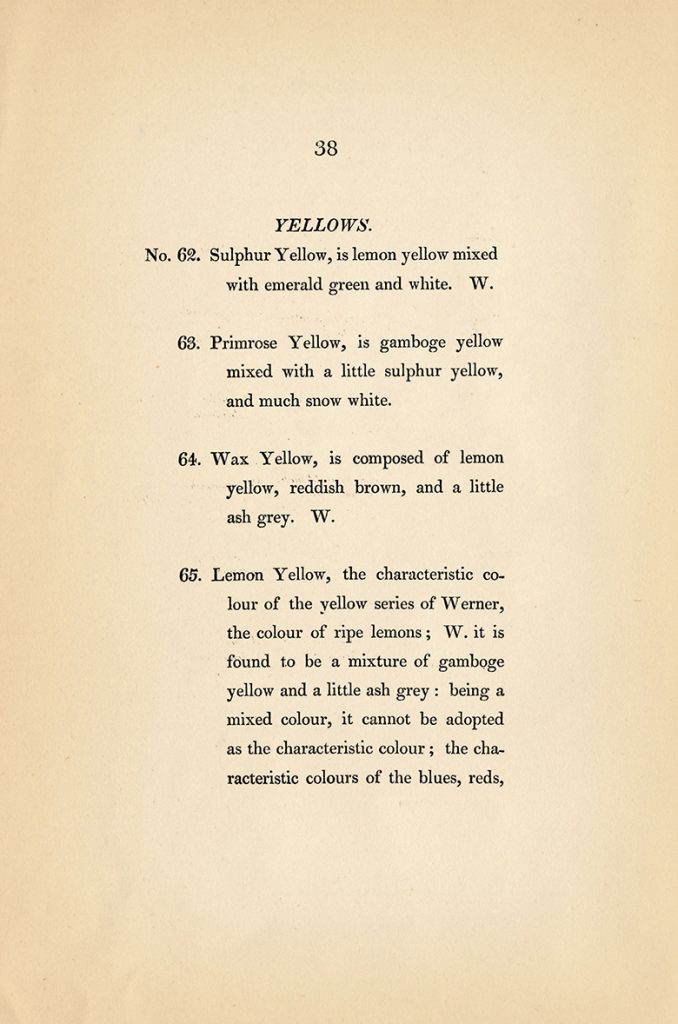 38

YELLOWS.

No. 62. Sulphur Yellow, is lemon yellow mixed with emerald green and white. W.

63. Primrose Yellow, is gamboge yellow mixed with a little sulphur yellow, and much snow white.

64. Wax Yellow, is composed of lemon yellow, reddish brown, and a little ash grey. W.

65. Lemon Yellow, the characteristic colour of the yellow series of Werner, the colour of ripe lemons; W. it is found to be a mixture of gamboge yellow and a little ash grey: being a mixed colour, it cannot be adopted as the characteristic colour; the characteristic colours of the blues, reds,